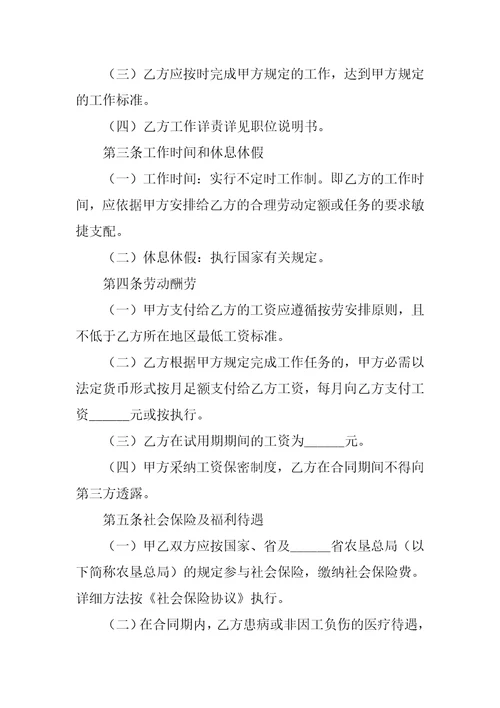 （三）乙方应按时完成甲方规定的工作，达到甲方规定的工作标准。

（四）乙方工作详责详见职位说明书。

第三条工作时间和休息休假

（一）工作时间：实行不定时工作制。即乙方的工作时间，应依据甲方安排给乙方的合理劳动定额或任务的要求敏捷支配。

（二）休息休假：执行国家有关规定。

第四条劳动酬劳

（一）甲方支付给乙方的工资应遵循按劳安排原则，且不低于乙方所在地区最低工资标准。

（二）乙方根据甲方规定完成工作任务的，甲方必需以法定货币形式按月足额支付给乙方工资，每月向乙方支付工资______元或按执行。

（三）乙方在试用期期间的工资为______元。

（四）甲方采纳工资保密制度，乙方在合同期间不得向第三方透露。

第五条社会保险及福利待遇

（一）甲乙双方应按国家、省及______省农垦总局（以下简称农垦总局）的规定参与社会保险，缴纳社会保险费。详细方法按《社会保险协议》执行。

（二）在合同期内，乙方患病或非因工负伤的医疗待遇，